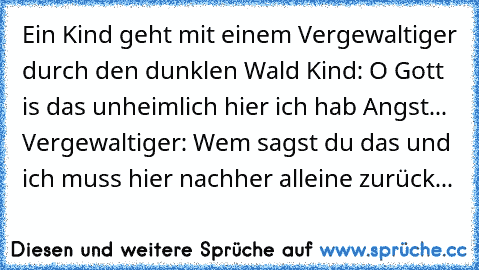 Ein Kind geht mit einem Vergewaltiger durch den dunklen Wald Kind: O Gott is das unheimlich hier ich hab Angst... Vergewaltiger: Wem sagst du das und ich muss hier nachher alleine zurück...

Diesen und weitere Sprüche auf www.sprüche.cc